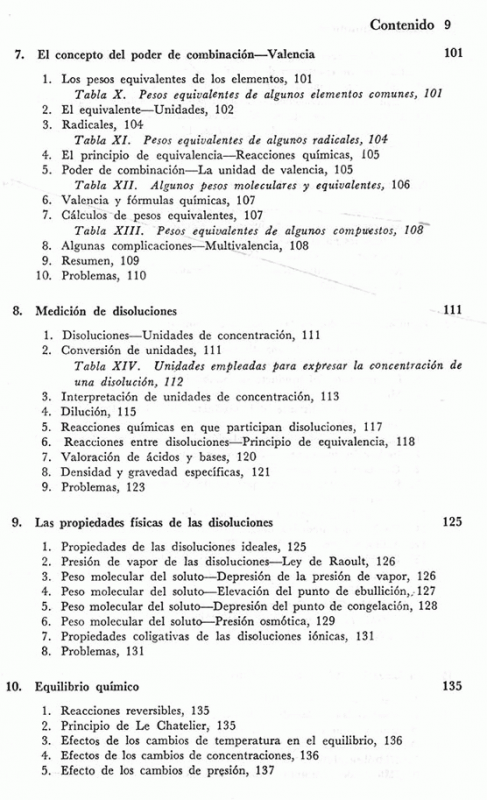 Contenido 9

7. El concepto del poder de combinación—Valencia 101

1. Los pesos equivalentes de los elementos, 101
Tabla X. Pesos equivalentes de algunos elementos comunes, 101
2. El equivalente—Unidades, 102
3. Radicales, 104
Tabla XI. Pesos equivalentes de algunos radicales, 104
4. El principio de equivalencia—Reacciones químicas, 105
5. Poder de combinación—La unidad de valencia, 105
Tabla XII. Algunos pesos moleculares y equivalentes, 106
6. Valencia y fórmulas químicas, 107
7. Cálculos de pesos equivalentes, 107
Tabla XIII. Pesos equivalentes de algunos compuestos, 108
8. Algunas complicaciones—Multivalencia, 108
9. Resumen, 109
10. Problemas, 110

8. Medición de disoluciones 111

1. Disoluciones—Unidades de concentración, 111
2. Conversión de unidades, 111
Tabla XIV. Unidades empleadas para expresar la concentración de una disolución, 112
3. Interpretación de unidades de concentración, 113
4. Dilución, 115
5. Reacciones químicas en que participan disoluciones, 117
6. Reacciones entre disoluciones—Principio de equivalencia, 118
7. Valoración de ácidos y bases, 120
8. Densidad y gravedad específicas, 121
9. Problemas, 123

9. Las propiedades físicas de las disoluciones 125

1. Propiedades de las disoluciones ideales, 125
2. Presión de vapor de las disoluciones—Ley de Raoult, 126
3. Peso molecular del soluto—Depresión de la presión de vapor, 126
4. Peso molecular del soluto—Elevación del punto de ebullición, 127
5. Peso molecular del soluto—Depresión del punto de congelación, 128
6. Peso molecular del soluto—Presión osmótica, 129
7. Propiedades coligativas de las disoluciones iónicas, 131
8. Problemas, 131

10. Equilibrio químico 135

1. Reacciones reversibles, 135
2. Principio de Le Chatelier, 135
3. Efectos de los cambios de temperatura en el equilibrio, 136
4. Efectos de los cambios de concentraciones, 136
5. Efecto de los cambios de presión, 137